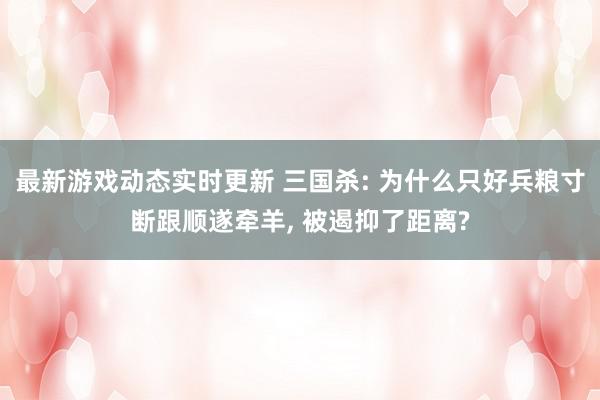 最新游戏动态实时更新 三国杀: 为什么只好兵粮寸断跟顺遂牵羊, 被遏抑了距离?